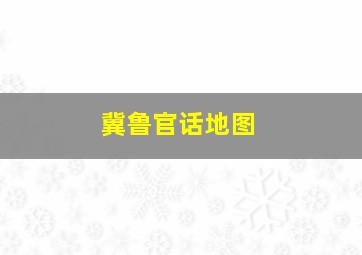 冀鲁官话地图